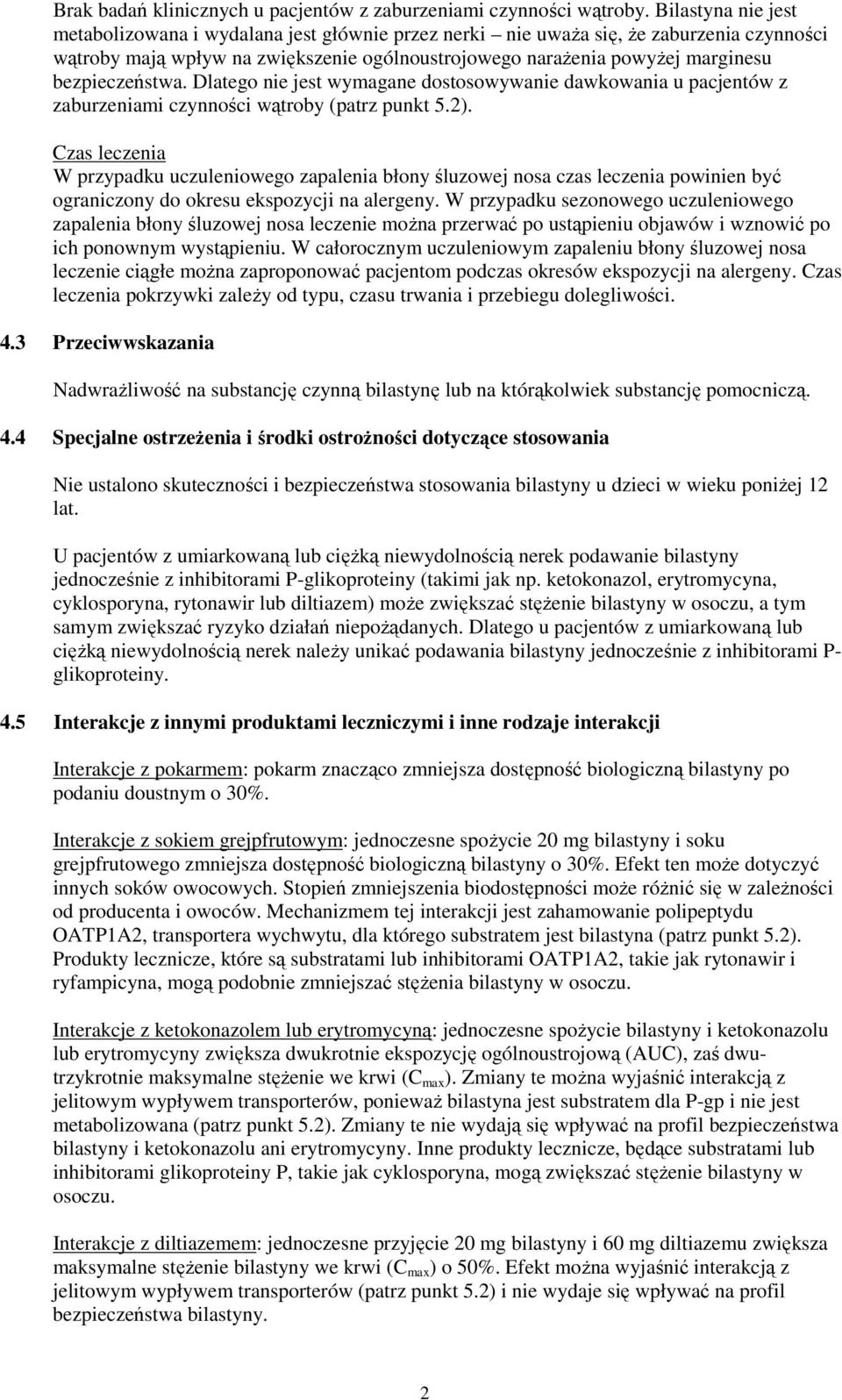 Brak badań klinicznych u pacjentów z zaburzeniami czynności wątroby. Bilastyna nie jest metabolizowana i wydalana jest głównie przez nerki – nie uważa się, że zaburzenia czynności wątroby mają wpływ na zwiększenie ogólnoustrojowego narażenia powyżej marginesu bezpieczeństwa. Dlatego nie jest wymagane dostosowywanie dawkowania u pacjentów z zaburzeniami czynności wątroby (patrz punkt 5.2).

Czas leczenia
W przypadku uczuleniowego zapalenia błony śluzowej nosa czas leczenia powinien być ograniczony do okresu ekspozycji na alergeny. W przypadku sezonowego uczuleniowego zapalenia błony śluzowej nosa leczenie można przerwać po ustąpieniu objawów i wznowić po ich ponownym wystąpieniu. W całorocznym uczuleniowym zapaleniu błony śluzowej nosa leczenie ciągłe można zaproponować pacjentom podczas okresów ekspozycji na alergeny. Czas leczenia pokrzywki zależy od typu, czasu trwania i przebiegu dolegliwości.

4.3 Przeciwwskazania

Nadwrażliwość na substancję czynną bilastynę lub na którąkolwiek substancję pomocniczą.

4.4 Specjalne ostrzeżenia i środki ostrożności dotyczące stosowania

Nie ustalono skuteczności i bezpieczeństwa stosowania bilastyny u dzieci w wieku poniżej 12 lat.

U pacjentów z umiarkowaną lub ciężką niewydolnością nerek podawanie bilastyny jednocześnie z inhibitorami P-glikoproteiny (takimi jak np. ketokonazol, erytromycyna, cyklosporyna, rytonawir lub diltiazem) może zwiększać stężenie bilastyny w osoczu, a tym samym zwiększać ryzyko działań niepożądanych. Dlatego u pacjentów z umiarkowaną lub ciężką niewydolnością nerek należy unikać podawania bilastyny jednocześnie z inhibitorami P-glikoproteiny.

4.5 Interakcje z innymi produktami leczniczymi i inne rodzaje interakcji

Interakcje z pokarmem: pokarm znacząco zmniejsza dostępność biologiczną bilastyny po podaniu doustnym o 30%.

Interakcje z sokiem grejpfrutowym: jednoczesne spożycie 20 mg bilastyny i soku grejpfrutowego zmniejsza dostępność biologiczną bilastyny o 30%. Efekt ten może dotyczyć innych soków owocowych. Stopień zmniejszenia biodostępności może różnić się w zależności od producenta i owoców. Mechanizmem tej interakcji jest zahamowanie polipeptydu OATP1A2, transportera wychwytu, dla którego substratem jest bilastyna (patrz punkt 5.2). Produkty lecznicze, które są substratami lub inhibitorami OATP1A2, takie jak rytonawir i ryfampicyna, mogą podobnie zmniejszać stężenia bilastyny w osoczu.

Interakcje z ketokonazolem lub erytromycyną: jednoczesne spożycie bilastyny i ketokonazolu lub erytromycyny zwiększa dwukrotnie ekspozycję ogólnoustrojową (AUC), zaś dwu-trzykrotnie maksymalne stężenie we krwi ($C_{max}$). Zmiany te można wyjaśnić interakcją z jelitowym wypływem transporterów, ponieważ bilastyna jest substratem dla P-gp i nie jest metabolizowana (patrz punkt 5.2). Zmiany te nie wydają się wpływać na profil bezpieczeństwa bilastyny i ketokonazolu ani erytromycyny. Inne produkty lecznicze, będące substratami lub inhibitorami glikoproteiny P, takie jak cyklosporyna, mogą zwiększać stężenie bilastyny w osoczu.

Interakcje z diltiazemem: jednoczesne przyjęcie 20 mg bilastyny i 60 mg diltiazemu zwiększa maksymalne stężenie bilastyny we krwi ($C_{max}$) o 50%. Efekt można wyjaśnić interakcją z jelitowym wypływem transporterów (patrz punkt 5.2) i nie wydaje się wpływać na profil bezpieczeństwa bilastyny.

2